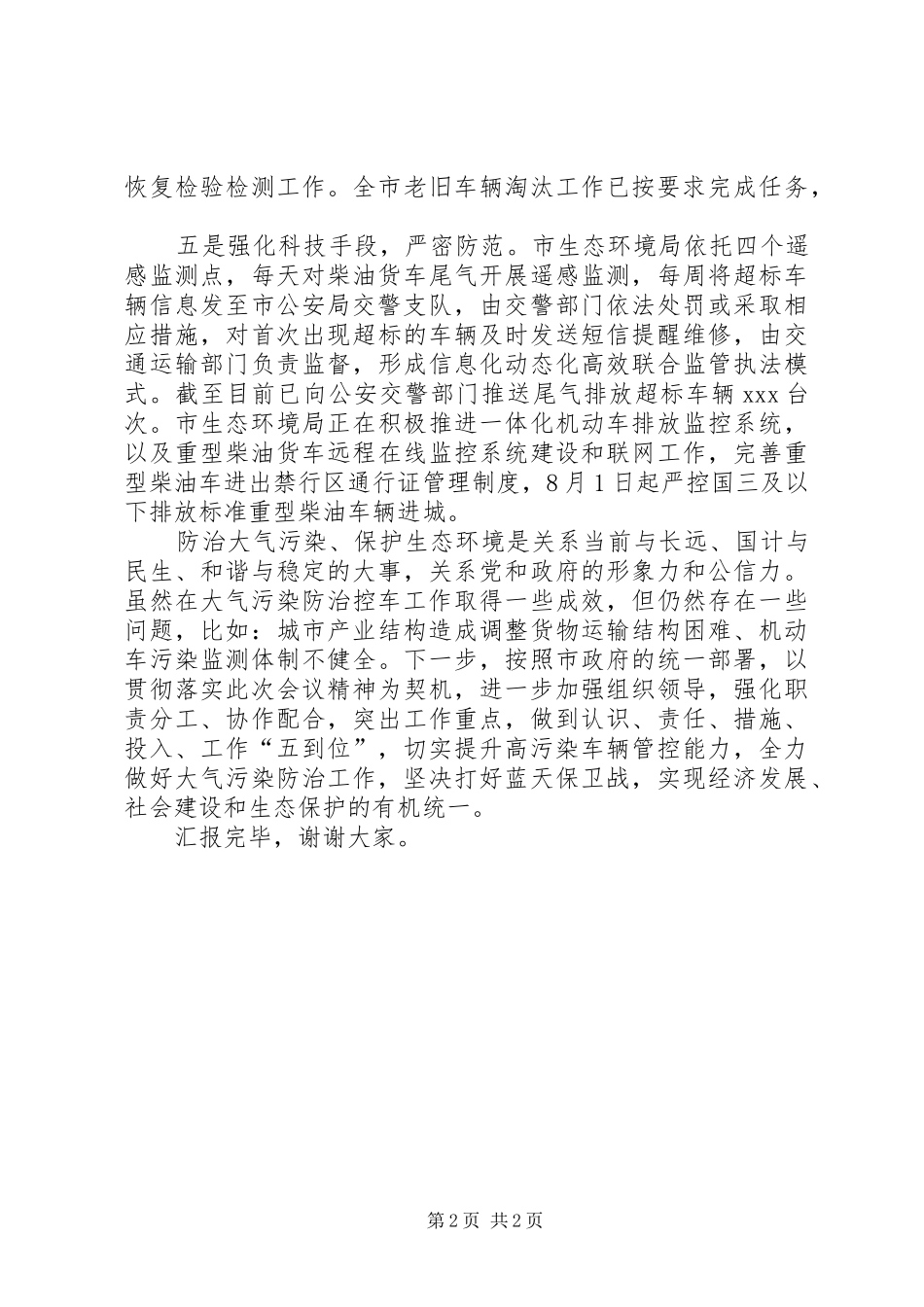 恢复检验检测工作。全市老旧车辆淘汰工作已按要求完成任务，

五是强化科技手段，严密防范。市生态环境局依托四个遥感监测点，每天对柴油货车尾气开展遥感监测，每周将超标车辆信息发至市公安局交警支队，由交警部门依法处罚或采取相应措施，对首次出现超标的车辆及时发送短信提醒维修，由交通运输部门负责监督，形成信息化动态化高效联合监管执法模式。截至目前已向公安交警部门推送尾气排放超标车辆 xxx 台次。市生态环境局正在积极推进一体化机动车排放监控系统，以及重型柴油货车远程在线监控系统建设和联网工作，完善重型柴油车进出禁行区通行证管理制度，8 月 1 日起严控国三及以下排放标准重型柴油车辆进城。

防治大气污染、保护生态环境是关系当前与长远、国计与民生、和谐与稳定的大事，关系党和政府的形象力和公信力。虽然在大气污染防治控车工作取得一些成效，但仍然存在一些问题，比如：城市产业结构造成调整货物运输结构困难、机动车污染监测体制不健全。下一步，按照市政府的统一部署，以贯彻落实此次会议精神为契机，进一步加强组织领导，强化职责分工、协作配合，突出工作重点，做到认识、责任、措施、投入、工作“五到位”，切实提升高污染车辆管控能力，全力做好大气污染防治工作，坚决打好蓝天保卫战，实现经济发展、社会建设和生态保护的有机统一。

汇报完毕，谢谢大家。

第 2 页 共 2 页